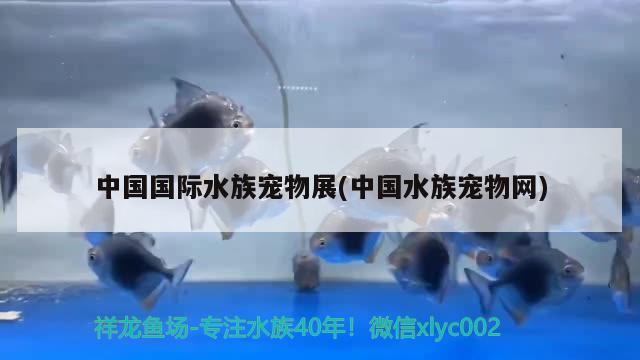 中国国际水族宠物展(中国水族宠物网)

祥龙鱼场-专注水族40年！微信xlyc002